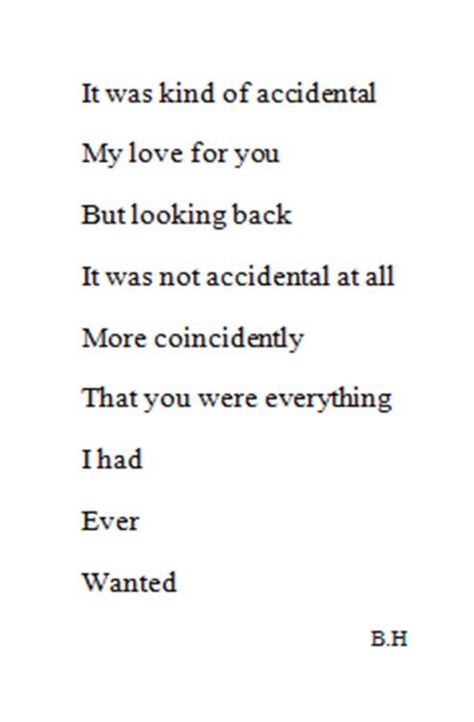 It was kind of accidental

My love for you

But looking back

It was not accidental at all

More coincidently

That you were everything

I had

Ever

Wanted

B.H